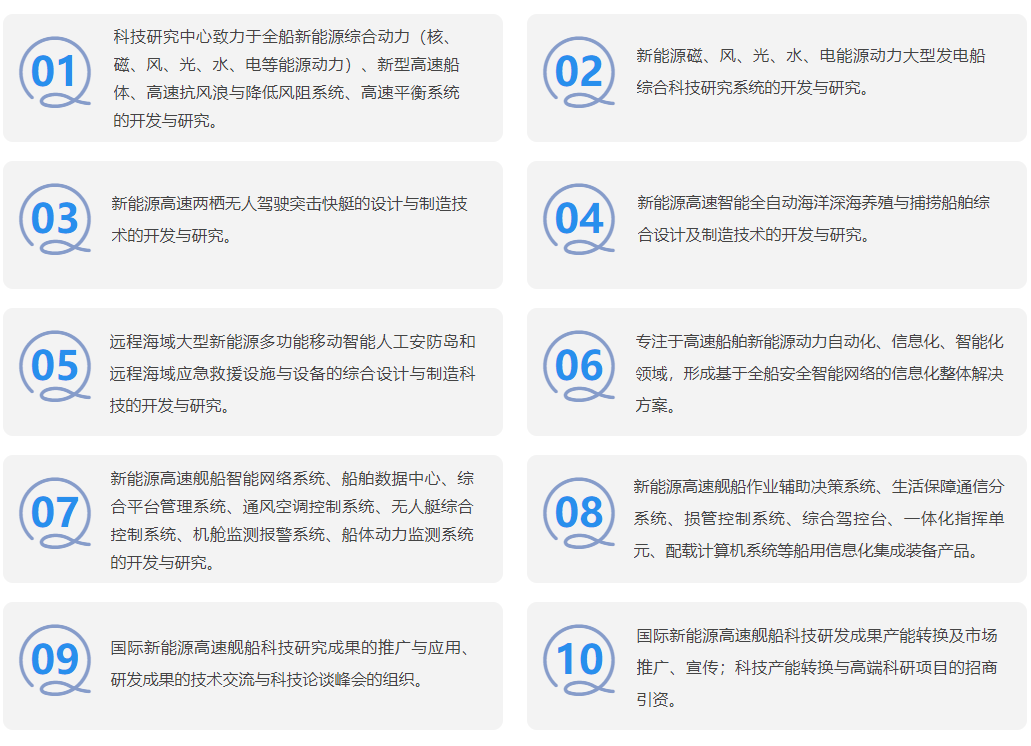 01

科技研究中心致力于全船新能源综合动力（核、磁、风、光、水、电等能源动力）、新型高速船体、高速抗风浪与降低风阻系统、高速平衡系统的开发与研究。

02

新能源磁、风、光、水、电能源动力大型发电船综合科技研究系统的开发与研究。

03

新能源高速两栖无人驾驶突击快艇的设计与制造技术的开发与研究。

04

新能源高速智能全自动海洋深海养殖与捕捞船舶综合设计及制造技术的开发与研究。

05

远程海域大型新能源多功能移动智能人工安防岛和远程海域应急救援设施与设备的综合设计与制造科技的开发与研究。

06

专注于高速船舶新能源动力自动化、信息化、智能化领域，形成基于全船安全智能网络的信息化整体解决方案。

07

新能源高速舰船智能网络系统、船舶数据中心、综合平台管理系统、通风空调控制系统、无人艇综合控制系统、机舱监测报警系统、船体动力监测系统的开发与研究。

08

新能源高速舰船作业辅助决策系统、生活保障通信分系统、损管控制系统、综合驾控台、一体化指挥单元、配载计算机系统等船用信息化集成装备产品。

09

国际新能源高速舰船科技研究成果的推广与应用、研发成果的技术交流与科技论谈峰会的组织。

10

国际新能源高速舰船科技研发成果产能转换及市场推广、宣传；科技产能转换与高端科研项目的招商引资。